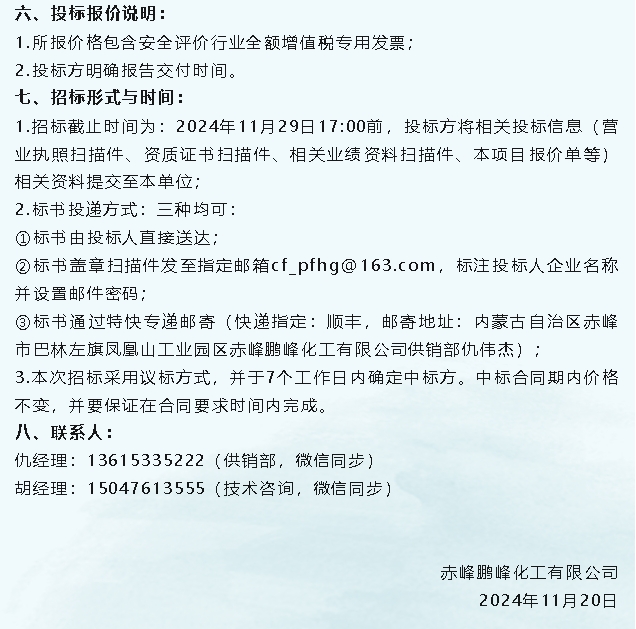 六、投标报价说明：
1.所报价格包含安全评价行业全额增值税专用发票；
2.投标方明确报告交付时间。
七、招标形式与时间：
1.招标截止时间为：2024年11月29日17:00前，投标方将相关投标信息（营业执照扫描件、资质证书扫描件、相关业绩资料扫描件、本项目报价单等）相关资料提交至本单位；
2.标书投递方式：三种均可：
①标书由投标人直接送达；
②标书盖章扫描件发至指定邮箱cf_pfhg@163.com，标注投标人企业名称并设置邮件密码；
③标书通过特快专递邮寄（快递指定：顺丰，邮寄地址：内蒙古自治区赤峰市巴林左旗凤凰山工业园区赤峰鹏峰化工有限公司供销部仇伟杰）；
3.本次招标采用议标方式，并于7个工作日内确定中标方。中标合同期内价格不变，并要保证在合同要求时间内完成。
八、联系人：
仇经理：13615335222（供销部，微信同步）
胡经理：15047613555（技术咨询，微信同步）

赤峰鹏峰化工有限公司
2024年11月20日